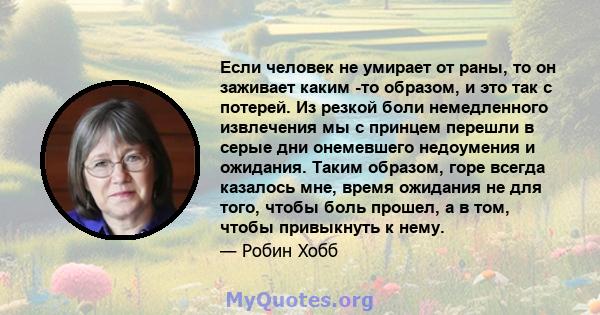 Если человек не умирает от раны, то он заживает каким -то образом, и это так с потерей. Из резкой боли немедленного извлечения мы с принцем перешли в серые дни онемевшего недоумения и ожидания. Таким образом, горе всегда казалось мне, время ожидания не для того, чтобы боль прошел, а в том, чтобы привыкнуть к нему.
— Робин Хобб

MyQuotes.org